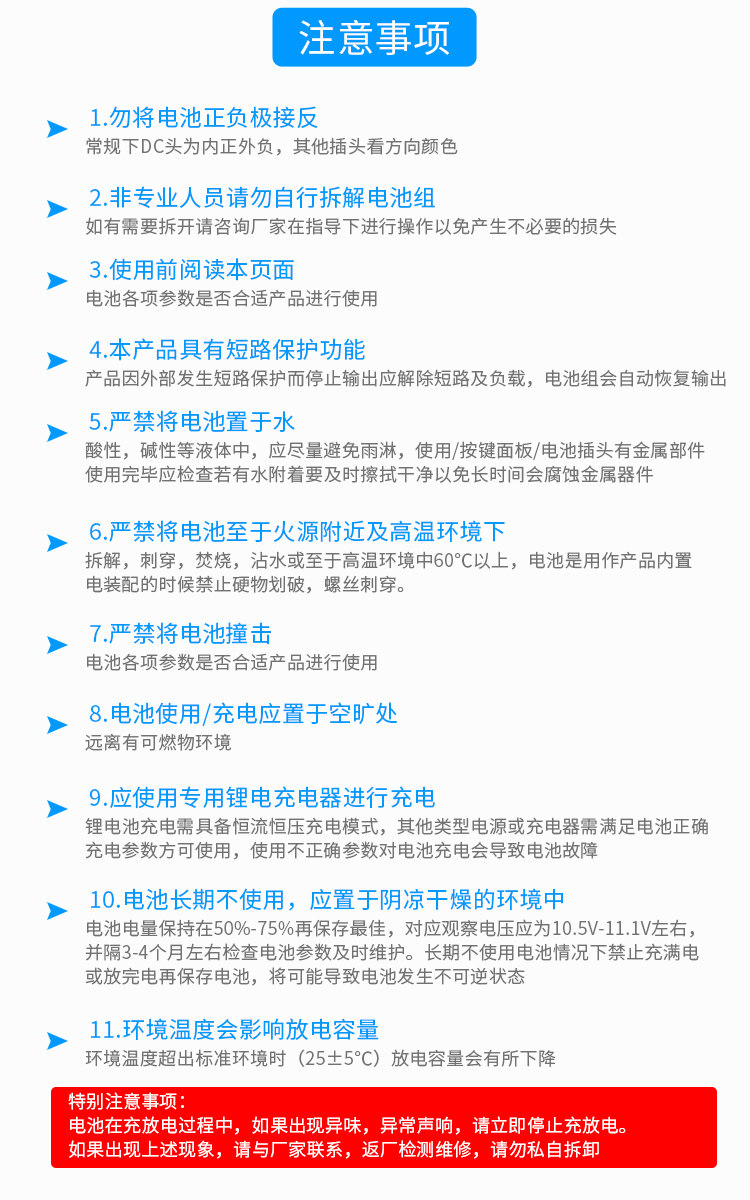 注意事项

➤ 1.勿将电池正负极接反
常规下DC头为内正外负，其他插头看方向颜色

➤ 2.非专业人员请勿自行拆解电池组
如有需要拆开请咨询厂家在指导下进行操作以免产生不必要的损失

➤ 3.使用前阅读本页面
电池各项参数是否合适产品进行使用

➤ 4.本产品具有短路保护功能
产品因外部发生短路保护而停止输出应解除短路及负载，电池组会自动恢复输出

➤ 5.严禁将电池置于水
酸性，碱性等液体中，应尽量避免雨淋，使用/按键面板/电池插头有金属部件使用完毕应检查若有水附着要及时擦拭干净以免长时间会腐蚀金属器件

➤ 6.严禁将电池至于火源附近及高温环境下
拆解，刺穿，焚烧，沾水或至于高温环境中60°C以上，电池是用作产品内置电装配的时候禁止硬物划破，螺丝刺穿。

➤ 7.严禁将电池撞击
电池各项参数是否合适产品进行使用

➤ 8.电池使用/充电应置于空旷处
远离有可燃物环境

➤ 9.应使用专用锂电充电器进行充电
锂电池充电需具备恒流恒压充电模式，其他类型电源或充电器需满足电池正确充电参数方可使用，使用不正确参数对电池充电会导致电池故障

➤ 10.电池长期不使用，应置于阴凉干燥的环境中
电池电量保持在50%-75%再保存最佳，对应观察电压应为10.5V-11.1V左右，并隔3-4个月左右检查电池参数及时维护。长期不使用电池情况下禁止充满电或放完电再保存电池，将可能导致电池发生不可逆状态

➤ 11.环境温度会影响放电容量
环境温度超出标准环境时（25±5°C）放电容量会有所下降

特别注意事项：
电池在充放电过程中，如果出现异味，异常声响，请立即停止充放电。
如果出现上述现象，请与厂家联系，返厂检测维修，请勿私自拆卸